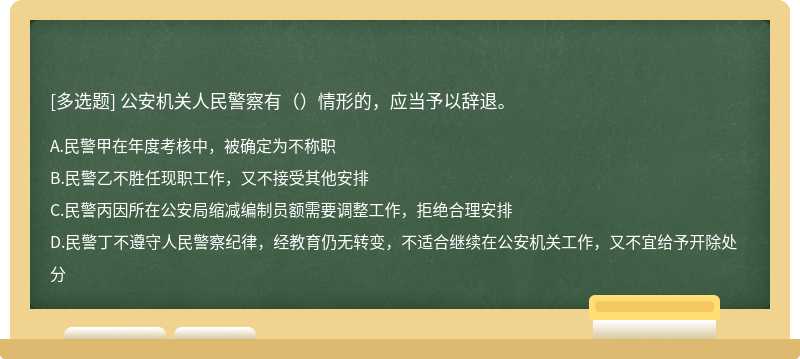 [多选题] 公安机关人民警察有（）情形的，应当予以辞退。

A.民警甲在年度考核中，被确定为不称职

B.民警乙不胜任现职工作，又不接受其他安排

C.民警丙因所在公安局缩减编制员额需要调整工作，拒绝合理安排

D.民警丁不遵守人民警察纪律，经教育仍无转变，不适合继续在公安机关工作，又不宜给予开除处分